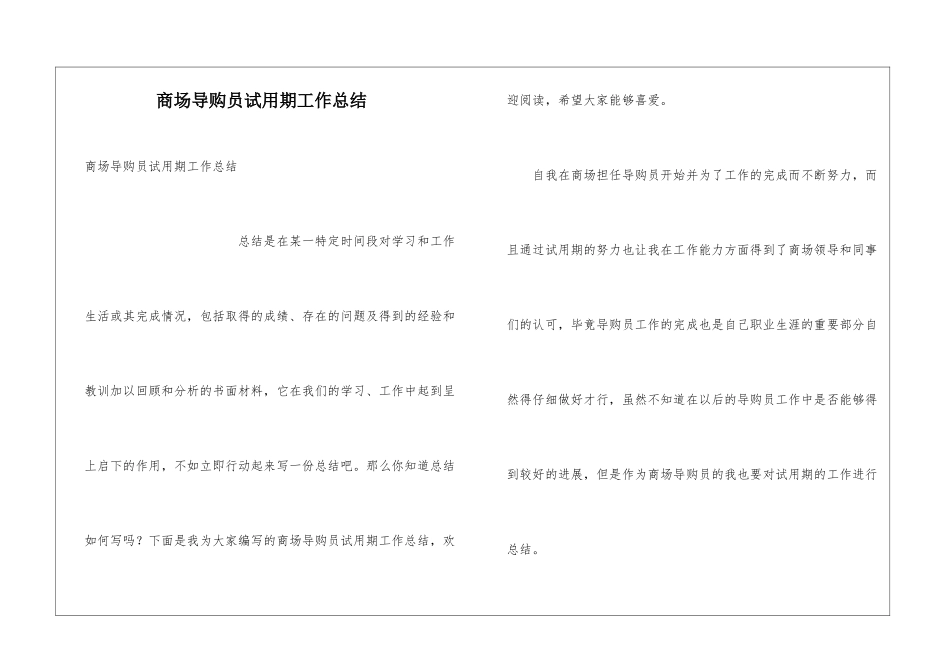 商场导购员试用期工作总结

商场导购员试用期工作总结

总结是在某一特定时间段对学习和工作生活或其完成情况，包括取得的成绩、存在的问题及得到的经验和教训加以回顾和分析的书面材料，它在我们的学习、工作中起到呈上启下的作用，不如立即行动起来写一份总结吧。那么你知道总结如何写吗？下面是我为大家编写的商场导购员试用期工作总结，欢迎阅读，希望大家能够喜爱。

自我在商场担任导购员开始并为了工作的完成而不断努力，而且通过试用期的努力也让我在工作能力方面得到了商场领导和同事们的认可，毕竟导购员工作的完成也是自己职业生涯的重要部分自然得仔细做好才行，虽然不知道在以后的导购员工作中是否能够得到较好的进展，但是作为商场导购员的我也要对试用期的工作进行总结。